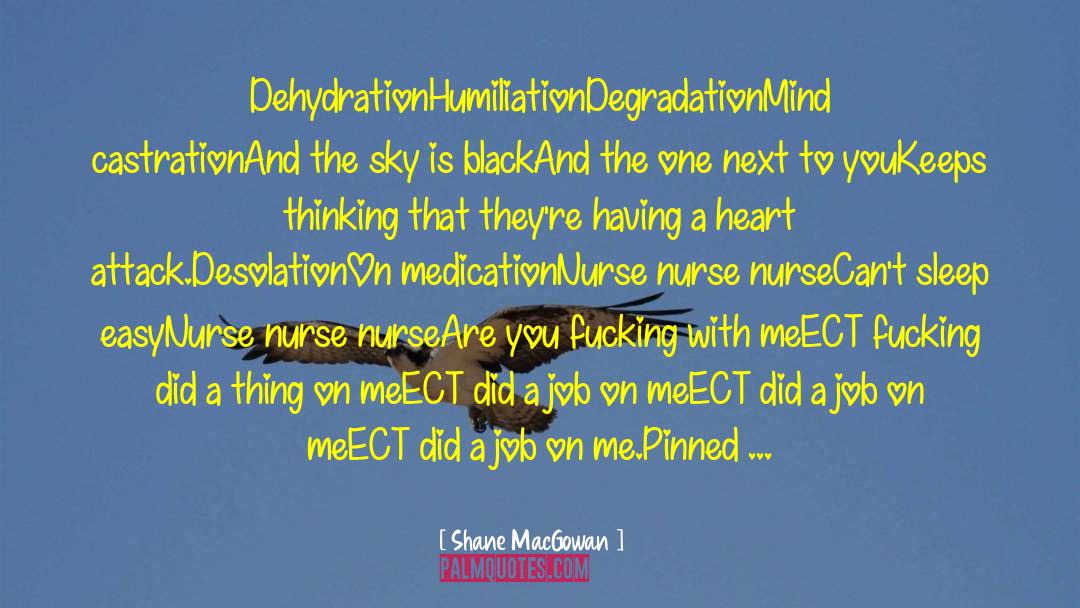 DehydrationHumiliationDegradationMind castrationAnd the sky is blackAnd the one next to youKeeps thinking that they're having a heart attack.DesolationOn medicationNurse nurse nurseCan't sleep easyNurse nurse nurseAre you fucking with meECT fucking did a thing on meECT did a job on meECT did a job on meECT did a job on me.Pinned ...

[ Shane MacGowan ]

PALMQUOTES.COM